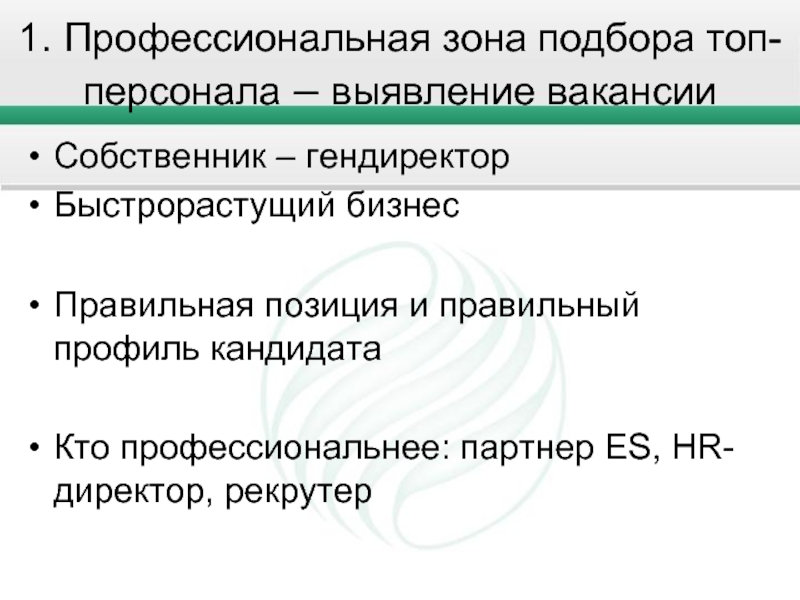 1. Профессиональная зона подбора топ-персонала – выявление вакансии

• Собственник – гендиректор
• Быстрорастущий бизнес

• Правильная позиция и правильный профиль кандидата

• Кто профессиональнее: партнер ES, HR-директор, рекрутер